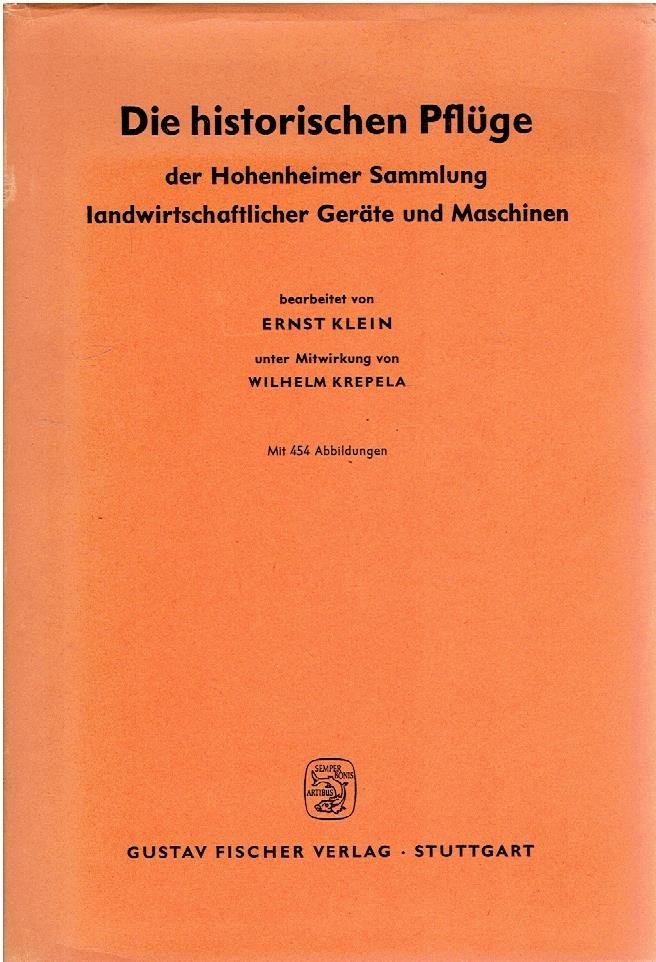 Die historischen Pflüge

der Hohenheimer Sammlung
landwirtschaftlicher Geräte und Maschinen

bearbeitet von
ERNST KLEIN
unter Mitwirkung von
WILHELM KREPELA

Mit 454 Abbildungen

SEMPER BONIS ARTIBUS

GUSTAV FISCHER VERLAG · STUTTGART